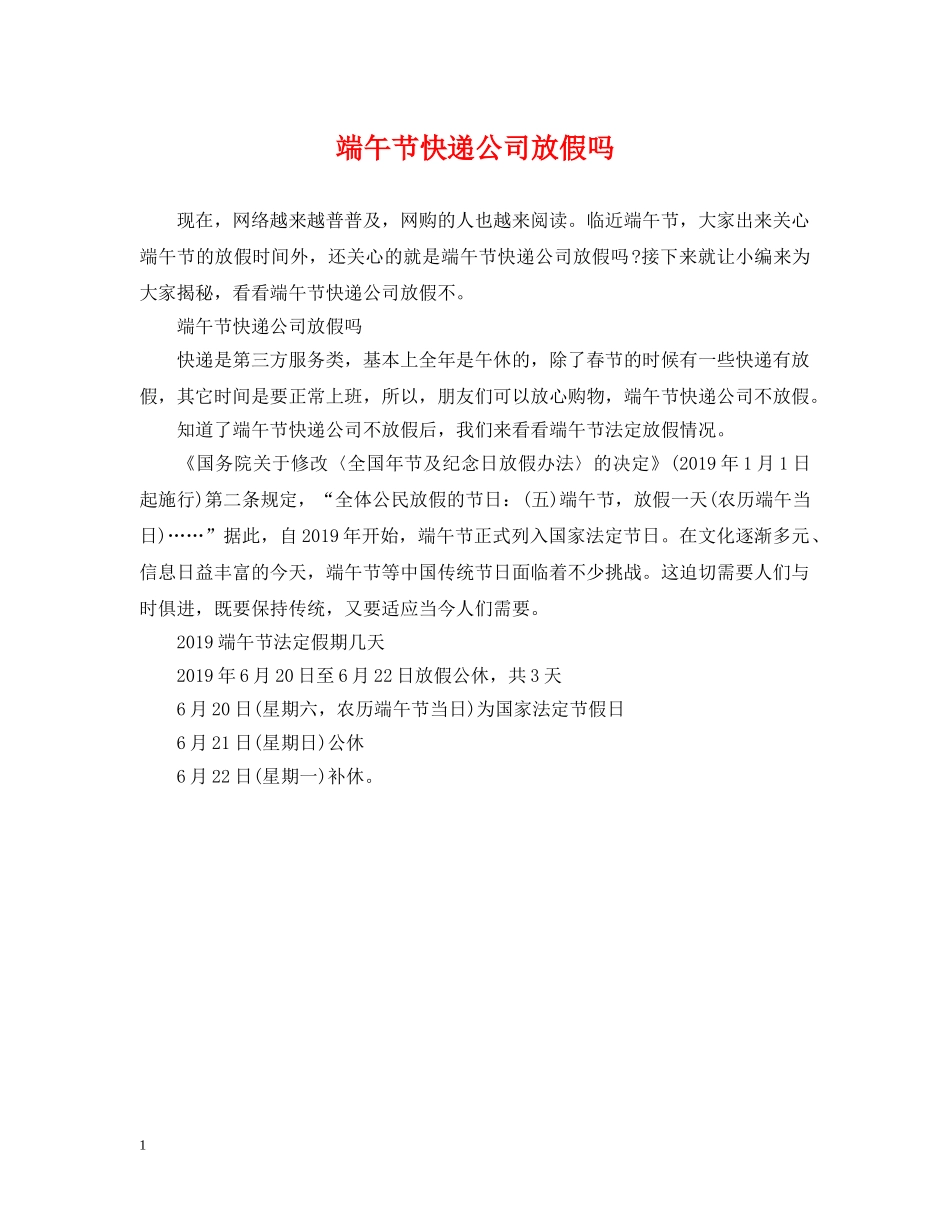 端午节快递公司放假吗

现在，网络越来越普普及，网购的人也越来阅读。临近端午节，大家出来关心端午节的放假时间外，还关心的就是端午节快递公司放假吗?接下来就让小编来为大家揭秘，看看端午节快递公司放假不。

端午节快递公司放假吗

快递是第三方服务类，基本上全年是午休的，除了春节的时候有一些快递有放假，其它时间是要正常上班，所以，朋友们可以放心购物，端午节快递公司不放假。

知道了端午节快递公司不放假后，我们来看看端午节法定放假情况。

《国务院关于修改〈全国年节及纪念日放假办法〉的决定》(2019年1月1日起施行)第二条规定，“全体公民放假的节日：(五)端午节，放假一天(农历端午当日)……”据此，自2019年开始，端午节正式列入国家法定节日。在文化逐渐多元、信息日益丰富的今天，端午节等中国传统节日面临着不少挑战。这迫切需要人们与时俱进，既要保持传统，又要适应当今人们需要。

2019端午节法定假期几天

2019年6月20日至6月22日放假公休，共3天

6月20日(星期六，农历端午节当日)为国家法定节假日

6月21日(星期日)公休

6月22日(星期一)补休。

1